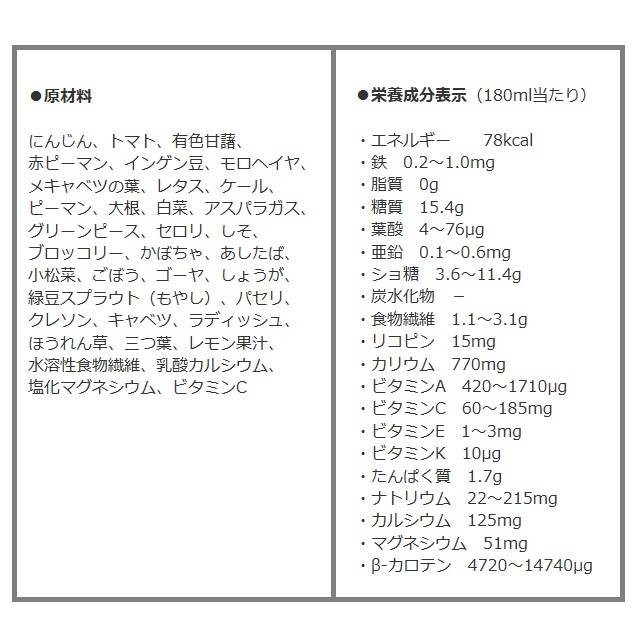 ●原材料

にんじん、トマト、有色甘藷、赤ピーマン、インゲン豆、モロヘイヤ、メキャベツの葉、レタス、ケール、ピーマン、大根、白菜、アスパラガス、グリーンピース、セロリ、しそ、ブロッコリー、かぼちゃ、あしたば、小松菜、ごぼう、ゴーヤ、しょうが、緑豆スプラウト（もやし）、パセリ、クレソン、キャベツ、ラディッシュ、ほうれん草、三つ葉、レモン果汁、水溶性食物繊維、乳酸カルシウム、塩化マグネシウム、ビタミンC

●栄養成分表示（180ml当たり）

・エネルギー　78kcal
・鉄　0.2～1.0mg
・脂質　0g
・糖質　15.4g
・葉酸　4～76μg
・亜鉛　0.1～0.6mg
・ショ糖　3.6～11.4g
・炭水化物　－
・食物繊維　1.1～3.1g
・リコピン　15mg
・カリウム　770mg
・ビタミンA　420～1710μg
・ビタミンC　60～185mg
・ビタミンE　1～3mg
・ビタミンK　10μg
・たんぱく質　1.7g
・ナトリウム　22～215mg
・カルシウム　125mg
・マグネシウム　51mg
・β-カロテン　4720～14740μg